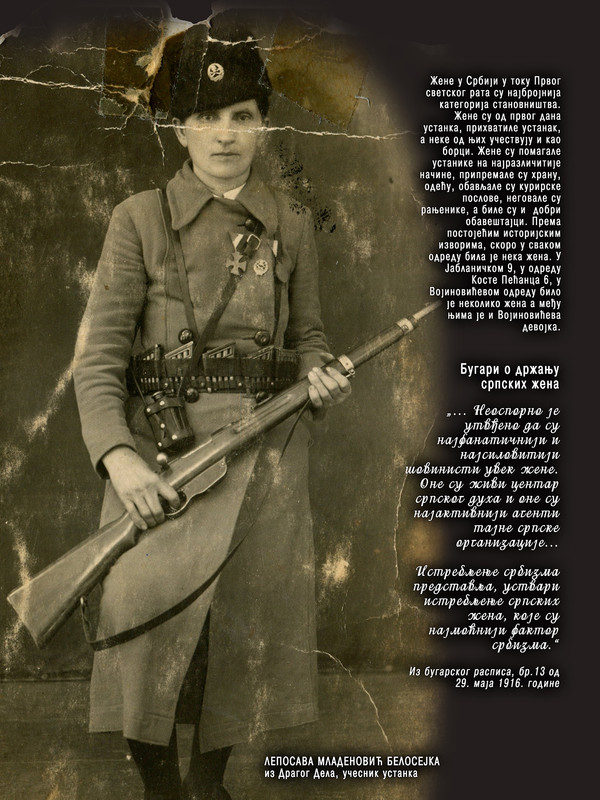 Жене у Србији у току Првог светског рата су најбројнија категорија становништва. Жене су од првог дана устанка, прихватиле устанак, а неке од њих учествују и као борци. Жене су помагале устанике на најразличитије начине, припремале су храну, одећу, обављале су курирске послове, неговале су рањенике, а биле су и добри обавештајци. Према постојећим историјским изворима, скоро у сваком одреду била је нека жена. У Јабланичком 9, у одреду Косте Пећанца 6, у Војиновићевом одреду било је неколико жена а међу њима је и Војиновићева девојка.

Бугари о држању српских жена

„... Неоспорно је утврђено да су најфанатичнији и најсиловитији шовинисти увек жене. Оне су живи центар српског духа и оне су најактивнији агенти тајне српске организације...

Истребљење србизма представља, уствари истребљење српских жена, које су најмоћнији фактор србизма."

Из бугарског расписа, бр.13 од 29. маја 1916. године

ЛЕПОСАВА МЛАДЕНОВИЋ БЕЛОСЕЈКА
из Драгог Дела, учесник устанка